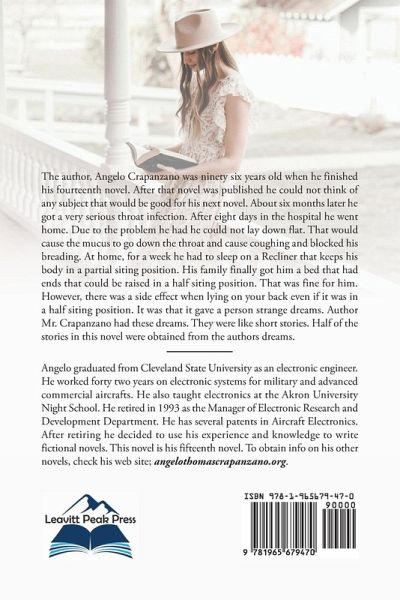 The author, Angelo Crapanzano was ninety six years old when he finished his fourteenth novel. After that novel was published he could not think of any subject that would be good for his next novel. About six months later he got a very serious throat infection. After eight days in the hospital he went home. Due to the problem he had he could not lay down flat. That would cause the mucus to go down the throat and cause coughing and blocked his breading. At home, for a week he had to sleep on a Recliner that keeps his body in a partial siting position. His family finally got him a bed that had ends that could be raised in a half siting position. That was fine for him. However, there was a side effect when lying on your back even if it was in a half siting position. It was that it gave a person strange dreams. Author Mr. Crapanzano had these dreams. They were like short stories. Half of the stories in this novel were obtained from the authors dreams.

Angelo graduated from Cleveland State University as an electronic engineer. He worked forty two years on electronic systems for military and advanced commercial aircrafts. He also taught electronics at the Akron University Night School. He retired in 1993 as the Manager of Electronic Research and Development Department. He has several patents in Aircraft Electronics. After retiring he decided to use his experience and knowledge to write fictional novels. This novel is his fifteenth novel. To obtain info on his other novels, check his web site; angelothomascrapanzano.org.

Leavitt Peak Press

ISBN 978-1-965679-47-0

90000

9 781965 679470